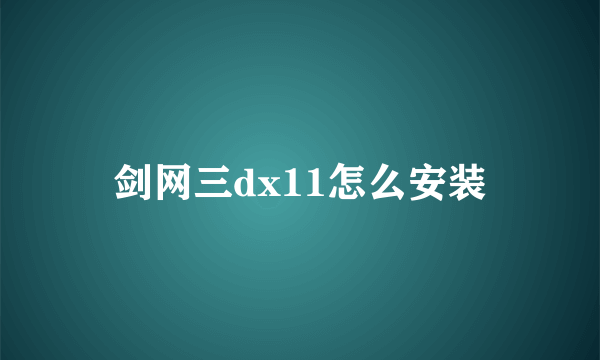 剑网三dx11怎么安装